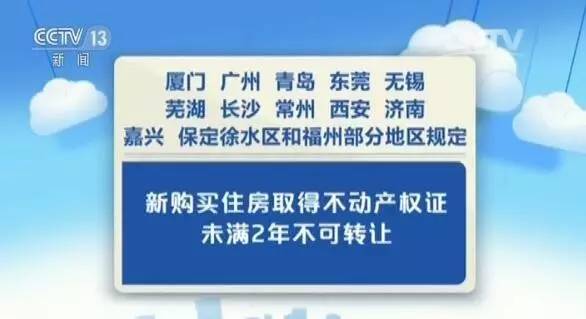 CCTV 13
新闻

CCTV

厦门 广州 青岛 东莞 无锡
芜湖 长沙 常州 西安 济南
嘉兴 保定徐水区和福州部分地区规定

新购买住房取得不动产权证
未满2年不可转让